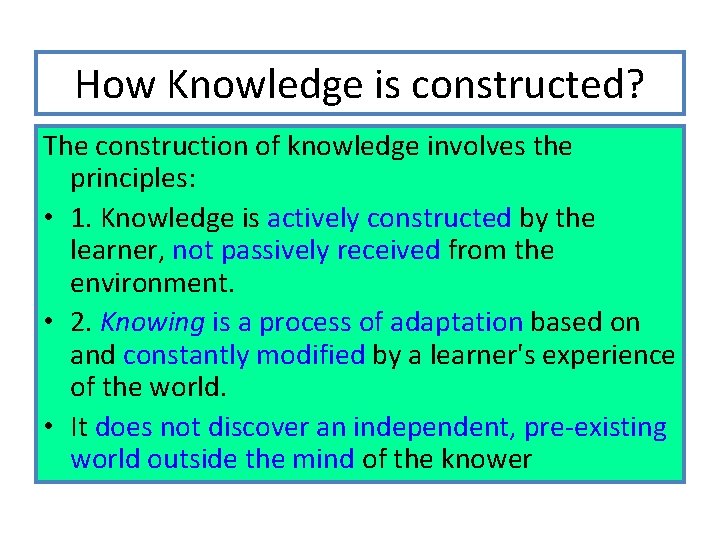 How Knowledge is constructed?

The construction of knowledge involves the principles:

• 1. Knowledge is actively constructed by the learner, not passively received from the environment.

• 2. Knowing is a process of adaptation based on and constantly modified by a learner's experience of the world.

• It does not discover an independent, pre-existing world outside the mind of the knower